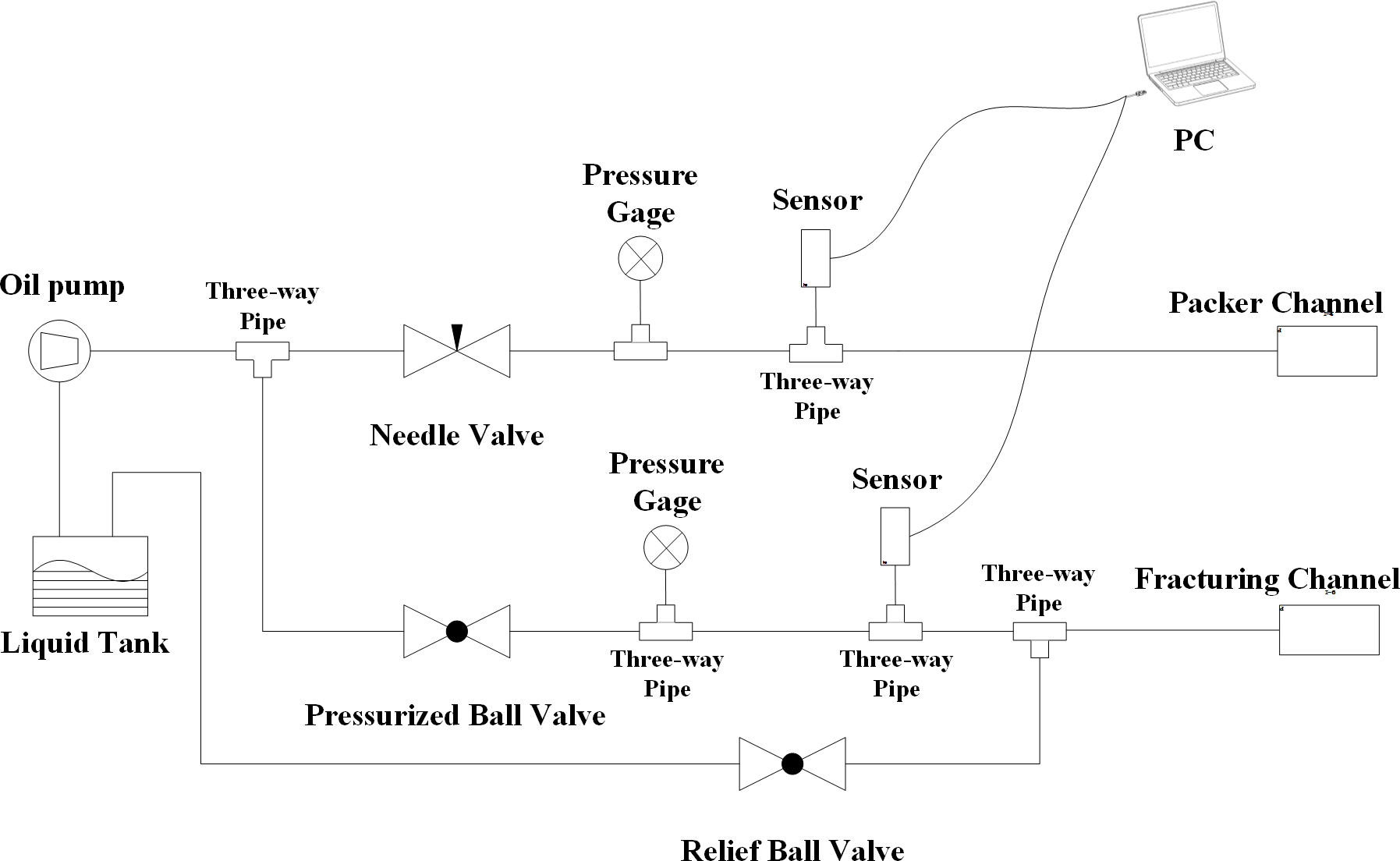 PC

Pressure Gage

Sensor

Oil pump

Three-way Pipe

Packer Channel

Three-way Pipe

Needle Valve

Pressure Gage

Sensor

Three-way Pipe

Fracturing Channel

Liquid Tank

Three-way Pipe

Three-way Pipe

Pressurized Ball Valve

Relief Ball Valve